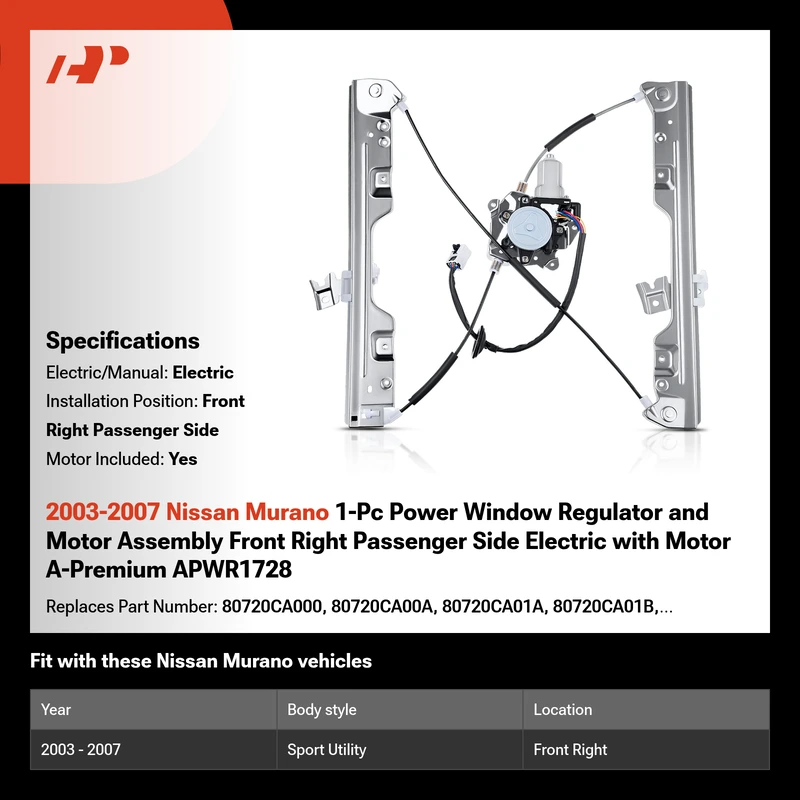 Specifications

Electric/Manual: Electric

Installation Position: Front Right Passenger Side

Motor Included: Yes

2003-2007 Nissan Murano 1-Pc Power Window Regulator and Motor Assembly Front Right Passenger Side Electric with Motor A-Premium APWR1728

Replaces Part Number: 80720CA000, 80720CA00A, 80720CA01A, 80720CA01B,...

Fit with these Nissan Murano vehicles

| Year | Body style | Location |
|---|---|---|
| 2003 - 2007 | Sport Utility | Front Right |